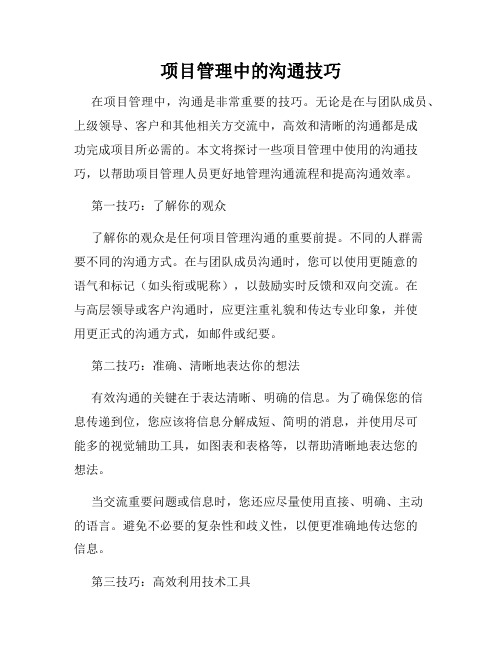 项目管理中的沟通技巧

在项目管理中，沟通是非常重要的技巧。无论是在与团队成员、上级领导、客户和其他相关方交流中，高效和清晰的沟通都是成功完成项目所必需的。本文将探讨一些项目管理中使用的沟通技巧，以帮助项目管理人员更好地管理沟通流程和提高沟通效率。

第一技巧：了解你的观众

了解你的观众是任何项目管理沟通的重要前提。不同的人群需要不同的沟通方式。在与团队成员沟通时，您可以使用更随意的语气和标记（如头衔或昵称），以鼓励实时反馈和双向交流。在与高层领导或客户沟通时，应更注重礼貌和传达专业印象，并使用更正式的沟通方式，如邮件或纪要。

第二技巧：准确、清晰地表达你的想法

有效沟通的关键在于表达清晰、明确的信息。为了确保您的信息传递到位，您应该将信息分解成短、简明的消息，并使用尽可能多的视觉辅助工具，如图表和表格等，以帮助清晰地表达您的想法。

当交流重要问题或信息时，您还应尽量使用直接、明确、主动的语言。避免不必要的复杂性和歧义性，以便更准确地传达您的信息。

第三技巧：高效利用技术工具